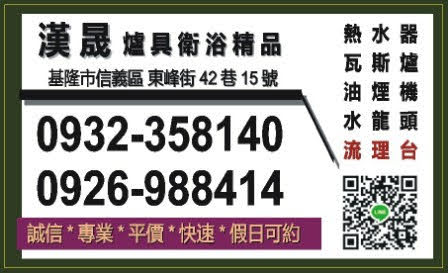 漢晟 爐具衛浴精品

基隆市信義區 東峰街 42 巷 15 號

0932-358140

0926-988414

誠信 * 專業 * 平價 * 快速 * 假日可約

熱水器
瓦斯爐
油煙機
水龍頭
流理台

LINE